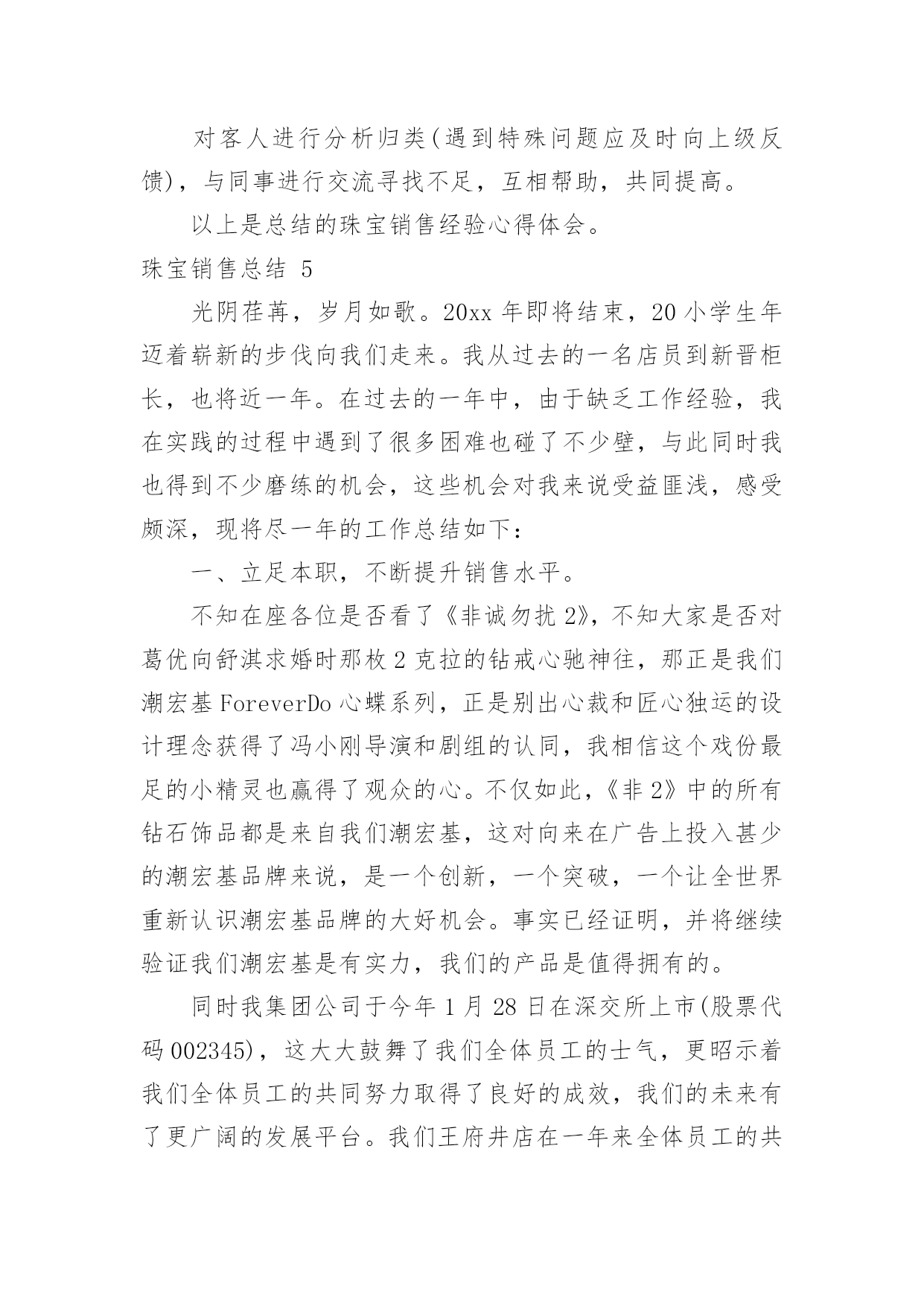 对客人进行分析归类(遇到特殊问题应及时向上级反馈)，与同事进行交流寻找不足，互相帮助，共同提高。

以上是总结的珠宝销售经验心得体会。

珠宝销售总结 5

光阴荏苒，岁月如歌。20xx 年即将结束，20 小学生年迈着崭新的步伐向我们走来。我从过去的一名店员到新晋柜长，也将近一年。在过去的一年中，由于缺乏工作经验，我在实践的过程中遇到了很多困难也碰了不少壁，与此同时我也得到不少磨练的机会，这些机会对我来说受益匪浅，感受颇深，现将尽一年的工作总结如下：

一、立足本职，不断提升销售水平。

不知在座各位是否看了《非诚勿扰 2》，不知大家是否对葛优向舒淇求婚时那枚 2 克拉的钻戒心驰神往，那正是我们潮宏基 ForeverDo 心蝶系列，正是别出心裁和匠心独运的设计理念获得了冯小刚导演和剧组的认同，我相信这个戏份最足的小精灵也赢得了观众的心。不仅如此，《非 2》中的所有钻石饰品都是来自我们潮宏基，这对向来在广告上投入甚少的潮宏基品牌来说，是一个创新，一个突破，一个让全世界重新认识潮宏基品牌的大好机会。事实已经证明，并将继续验证我们潮宏基是有实力，我们的产品是值得拥有的。

同时我集团公司于今年 1 月 28 日在深交所上市(股票代码 002345)，这大大鼓舞了我们全体员工的士气，更昭示着我们全体员工的共同努力取得了良好的成效，我们的未来有了更广阔的发展平台。我们王府井店在一年来全体员工的共